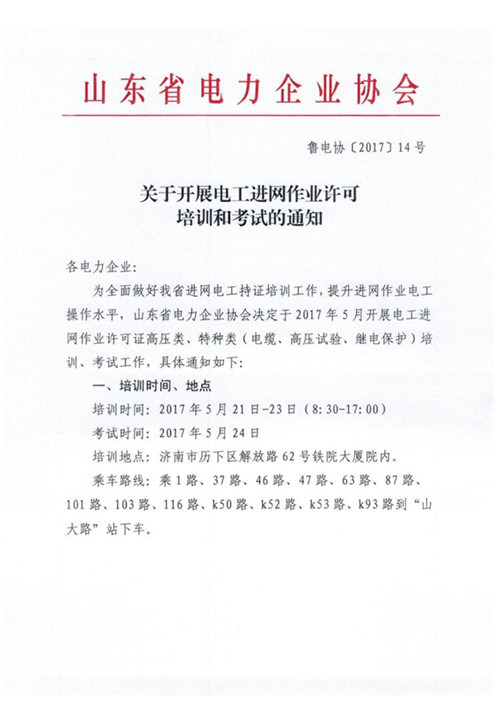 山东省电力企业协会

鲁电协〔2017〕14号

关于开展电工进网作业许可
培训和考试的通知

各电力企业：

为全面做好我省进网电工持证培训工作，提升进网作业电工操作水平，山东省电力企业协会决定于2017年5月开展电工进网作业许可证高压类、特种类（电缆、高压试验、继电保护）培训、考试工作，具体通知如下：

一、培训时间、地点

培训时间：2017年5月21日-23日（8:30-17:00）

考试时间：2017年5月24日

培训地点：济南市历下区解放路62号铁院大厦院内。

乘车路线：乘1路、37路、46路、47路、63路、87路、101路、103路、116路、k50路、k52路、k53路、k93路到“山大路”站下车。